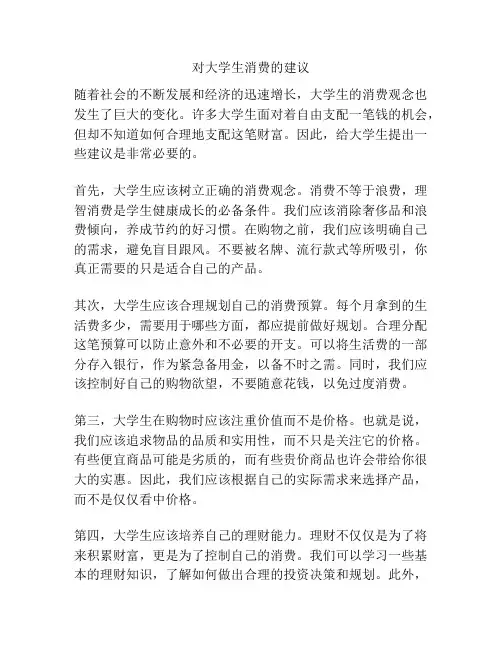 对大学生消费的建议

随着社会的不断发展和经济的迅速增长，大学生的消费观念也发生了巨大的变化。许多大学生面对着自由支配一笔钱的机会，但却不知道如何合理地支配这笔财富。因此，给大学生提出一些建议是非常必要的。

首先，大学生应该树立正确的消费观念。消费不等于浪费，理智消费是学生健康成长的必备条件。我们应该消除奢侈品和浪费倾向，养成节约的好习惯。在购物之前，我们应该明确自己的需求，避免盲目跟风。不要被名牌、流行款式等所吸引，你真正需要的只是适合自己的产品。

其次，大学生应该合理规划自己的消费预算。每个月拿到的生活费多少，需要用于哪些方面，都应提前做好规划。合理分配这笔预算可以防止意外和不必要的开支。可以将生活费的一部分存入银行，作为紧急备用金，以备不时之需。同时，我们应该控制好自己的购物欲望，不要随意花钱，以免过度消费。

第三，大学生在购物时应该注重价值而不是价格。也就是说，我们应该追求物品的品质和实用性，而不只是关注它的价格。有些便宜商品可能是劣质的，而有些贵价商品也许会带给你很大的实惠。因此，我们应该根据自己的实际需求来选择产品，而不是仅仅看中价格。

第四，大学生应该培养自己的理财能力。理财不仅仅是为了将来积累财富，更是为了控制自己的消费。我们可以学习一些基本的理财知识，了解如何做出合理的投资决策和规划。此外，